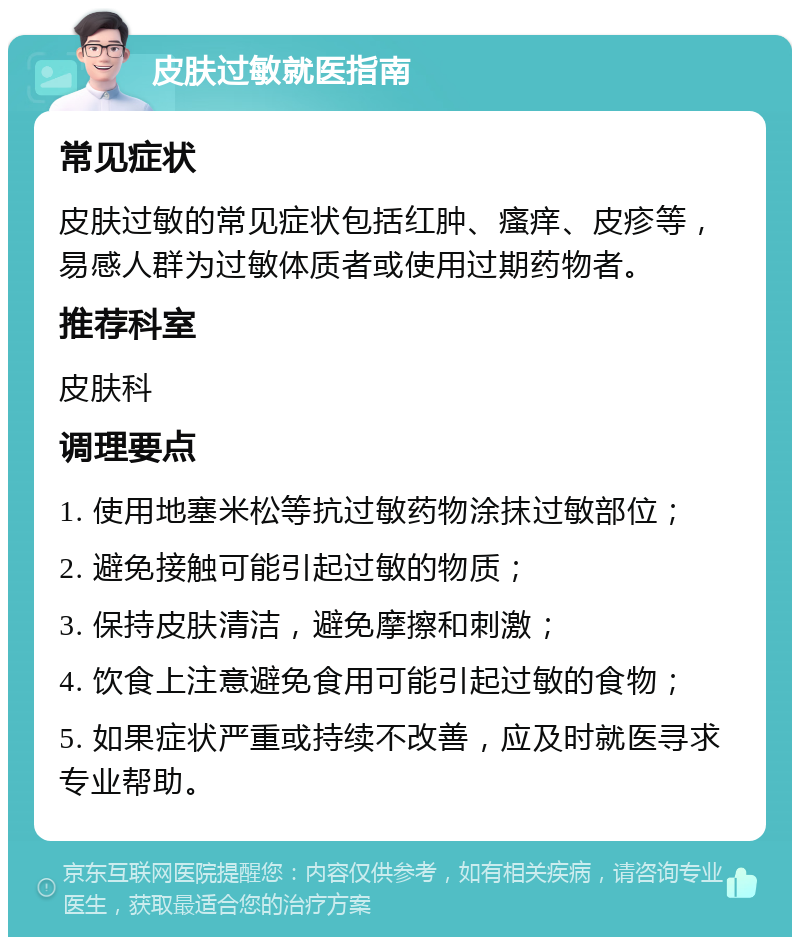 皮肤过敏就医指南

常见症状

皮肤过敏的常见症状包括红肿、瘙痒、皮疹等，易感人群为过敏体质者或使用过期药物者。

推荐科室

皮肤科

调理要点

1. 使用地塞米松等抗过敏药物涂抹过敏部位；

2. 避免接触可能引起过敏的物质；

3. 保持皮肤清洁，避免摩擦和刺激；

4. 饮食上注意避免食用可能引起过敏的食物；

5. 如果症状严重或持续不改善，应及时就医寻求专业帮助。

京东互联网医院提醒您：内容仅供参考，如有相关疾病，请咨询专业医生，获取最适合您的治疗方案